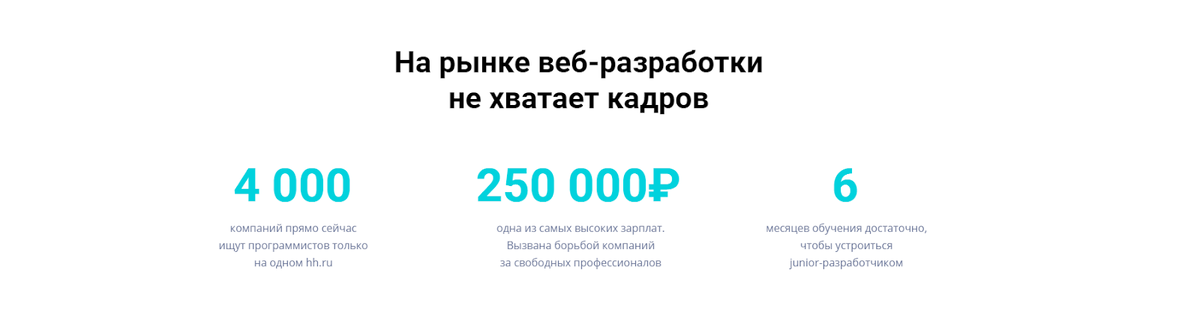 На рынке веб-разработки не хватает кадров

4 000

компаний прямо сейчас ищут программистов только на одном hh.ru

250 000₽

одна из самых высоких зарплат. Вызвана борьбой компаний за свободных профессионалов

6

месяцев обучения достаточно, чтобы устроиться junior-разработчиком